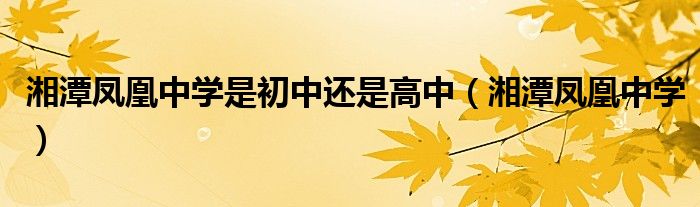 湘潭凤凰中学是初中还是高中（湘潭凤凰中学）